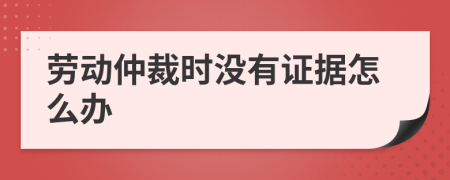 劳动仲裁时没有证据怎么办